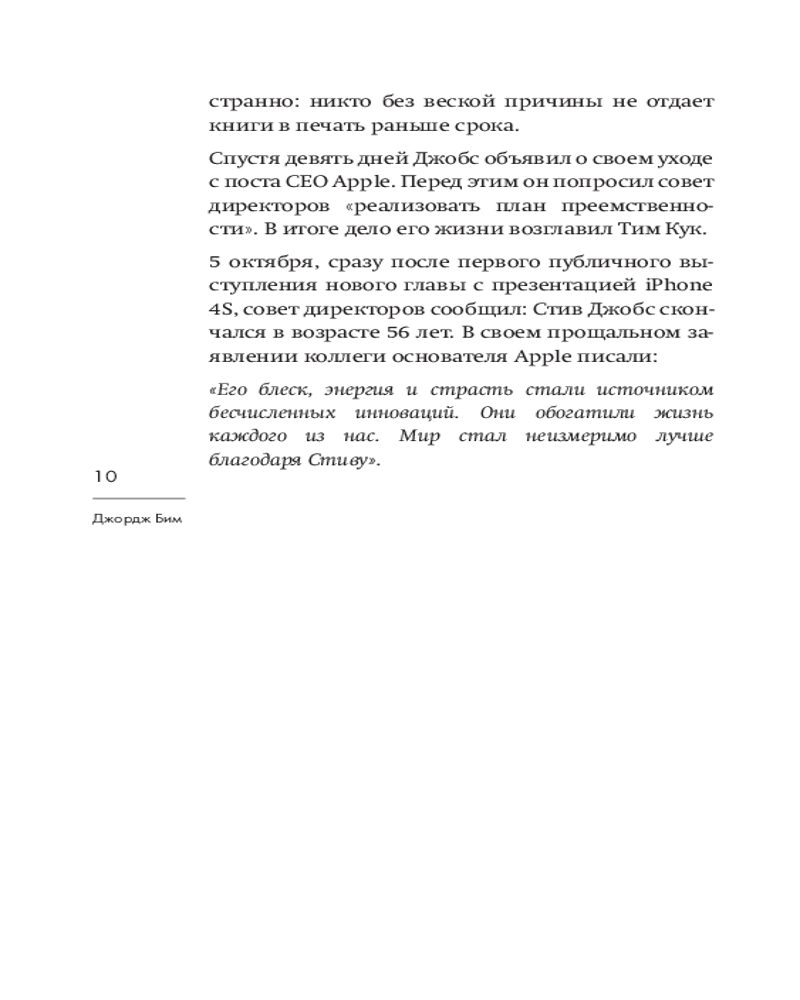 странно: никто без веской причины не отдает книги в печать раньше срока.

Спустя девять дней Джобс объявил о своем уходе с поста CEO Apple. Перед этим он попросил совет директоров «реализовать план преемственности». В итоге дело его жизни возглавил Тим Кук.

5 октября, сразу после первого публичного выступления нового главы с презентацией iPhone 4S, совет директоров сообщил: Стив Джобс скончался в возрасте 56 лет. В своем прощальном заявлении коллеги основателя Apple писали:

«Его блеск, энергия и страсть стали источником бесчисленных инноваций. Они обогатили жизнь каждого из нас. Мир стал неизмеримо лучше благодаря Стиву».

10

Джордж Бим